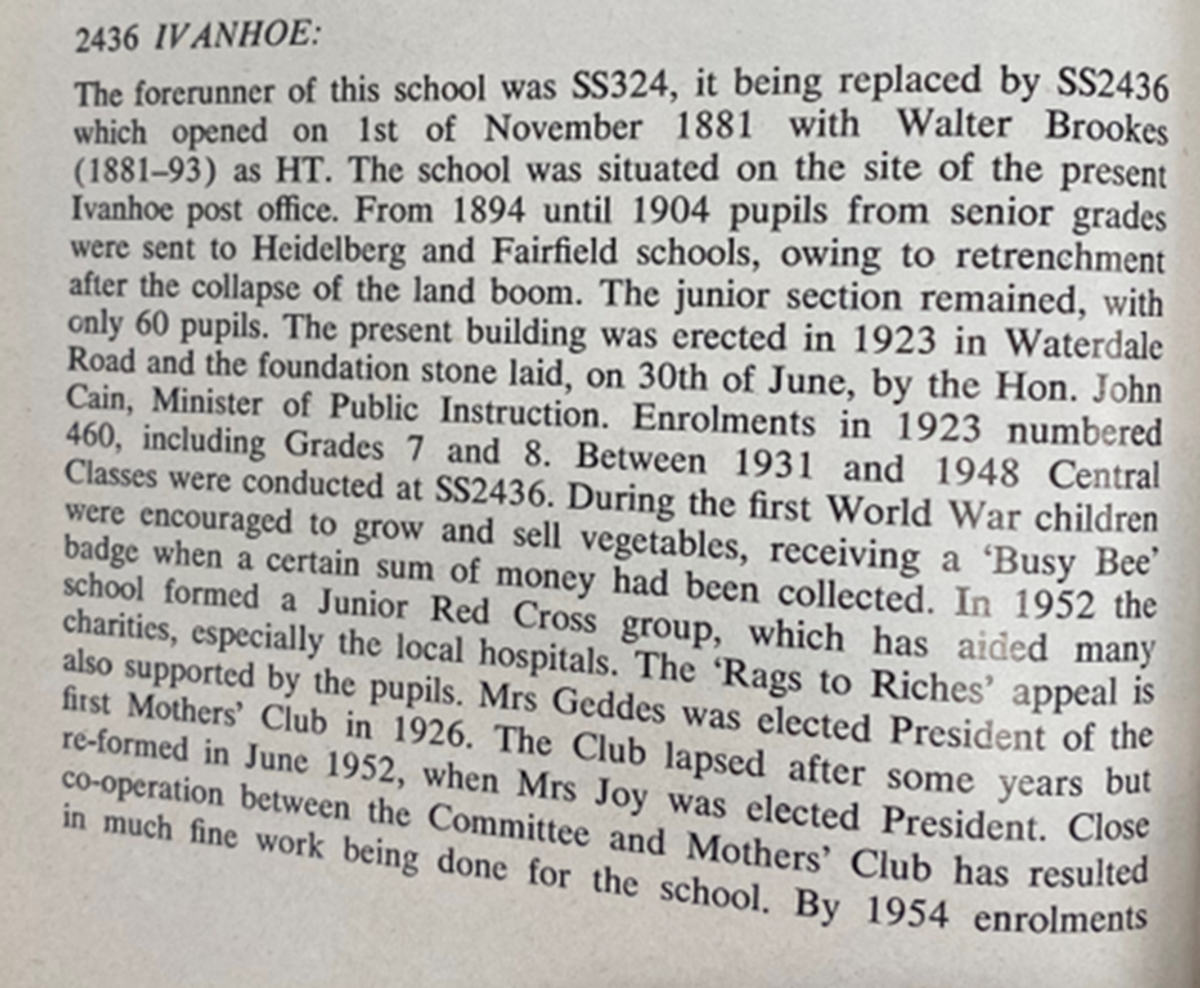 2436 IVANHOE:

The forerunner of this school was SS324, it being replaced by SS2436 which opened on 1st of November 1881 with Walter Brookes (1881–93) as HT. The school was situated on the site of the present Ivanhoe post office. From 1894 until 1904 pupils from senior grades were sent to Heidelberg and Fairfield schools, owing to retrenchment after the collapse of the land boom. The junior section remained, with only 60 pupils. The present building was erected in 1923 in Waterdale Road and the foundation stone laid, on 30th of June, by the Hon. John Cain, Minister of Public Instruction. Enrolments in 1923 numbered 460, including Grades 7 and 8. Between 1931 and 1948 Central Classes were conducted at SS2436. During the first World War children were encouraged to grow and sell vegetables, receiving a 'Busy Bee' badge when a certain sum of money had been collected. In 1952 the school formed a Junior Red Cross group, which has aided many charities, especially the local hospitals. The 'Rags to Riches' appeal is also supported by the pupils. Mrs Geddes was elected President of the first Mothers' Club in 1926. The Club lapsed after some years but re-formed in June 1952, when Mrs Joy was elected President. Close co-operation between the Committee and Mothers' Club has resulted in much fine work being done for the school. By 1954 enrolments